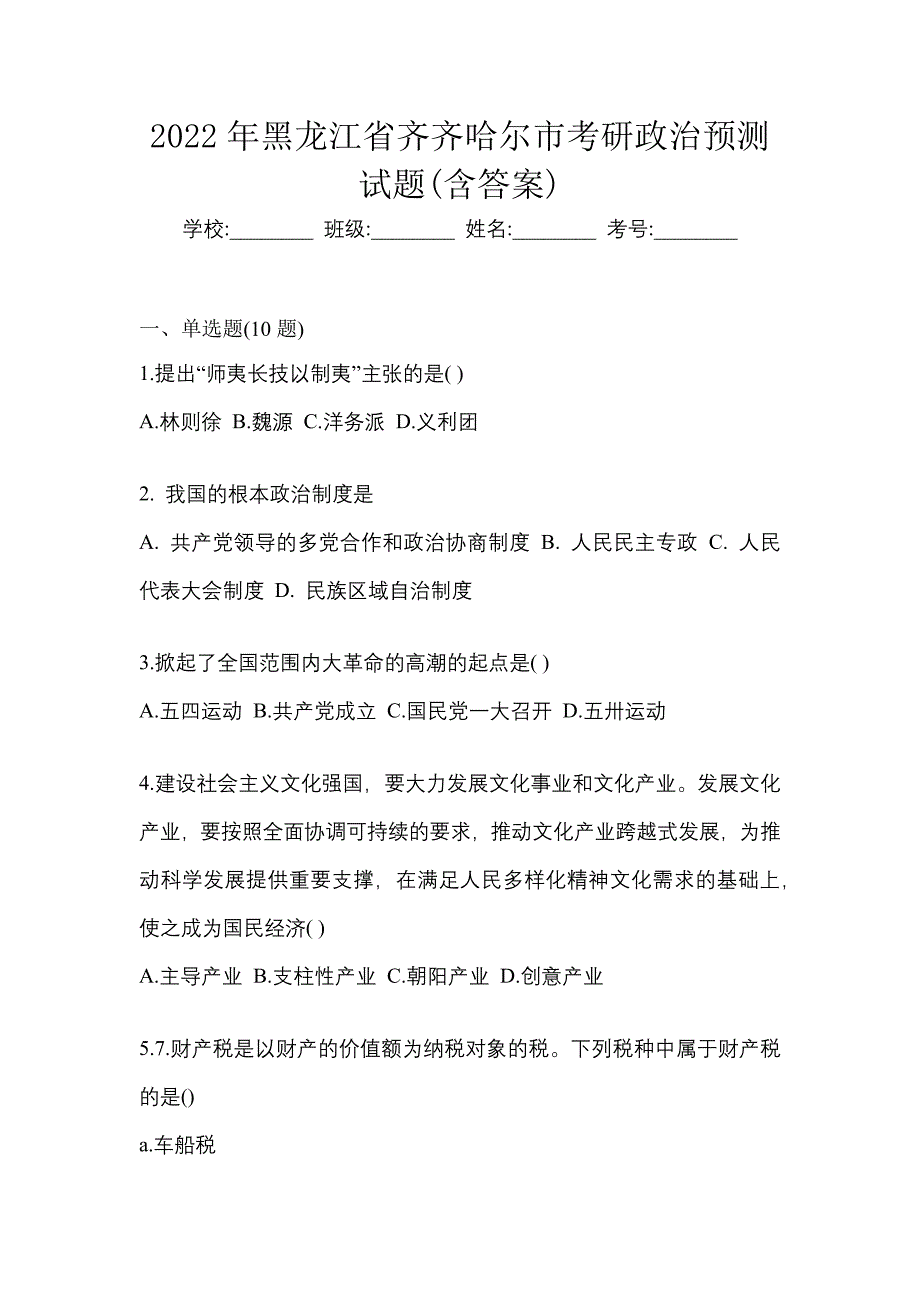 2022 年黑龙江省齐齐哈尔市考研政治预测试题(含答案)

学校:________ 班级:________ 姓名:________ 考号:________

一、单选题(10 题)

1.提出“师夷长技以制夷”主张的是( )

A.林则徐 B.魏源 C.洋务派 D.义利团

2. 我国的根本政治制度是

A. 共产党领导的多党合作和政治协商制度 B. 人民民主专政 C. 人民代表大会制度 D. 民族区域自治制度

3.掀起了全国范围内大革命的高潮的起点是( )

A.五四运动 B.共产党成立 C.国民党一大召开 D.五卅运动

4.建设社会主义文化强国，要大力发展文化事业和文化产业。发展文化产业，要按照全面协调可持续的要求，推动文化产业跨越式发展，为推动科学发展提供重要支撑，在满足人民多样化精神文化需求的基础上，使之成为国民经济( )

A.主导产业 B.支柱性产业 C.朝阳产业 D.创意产业

5.7.财产税是以财产的价值额为纳税对象的税。下列税种中属于财产税的是()

a.车船税